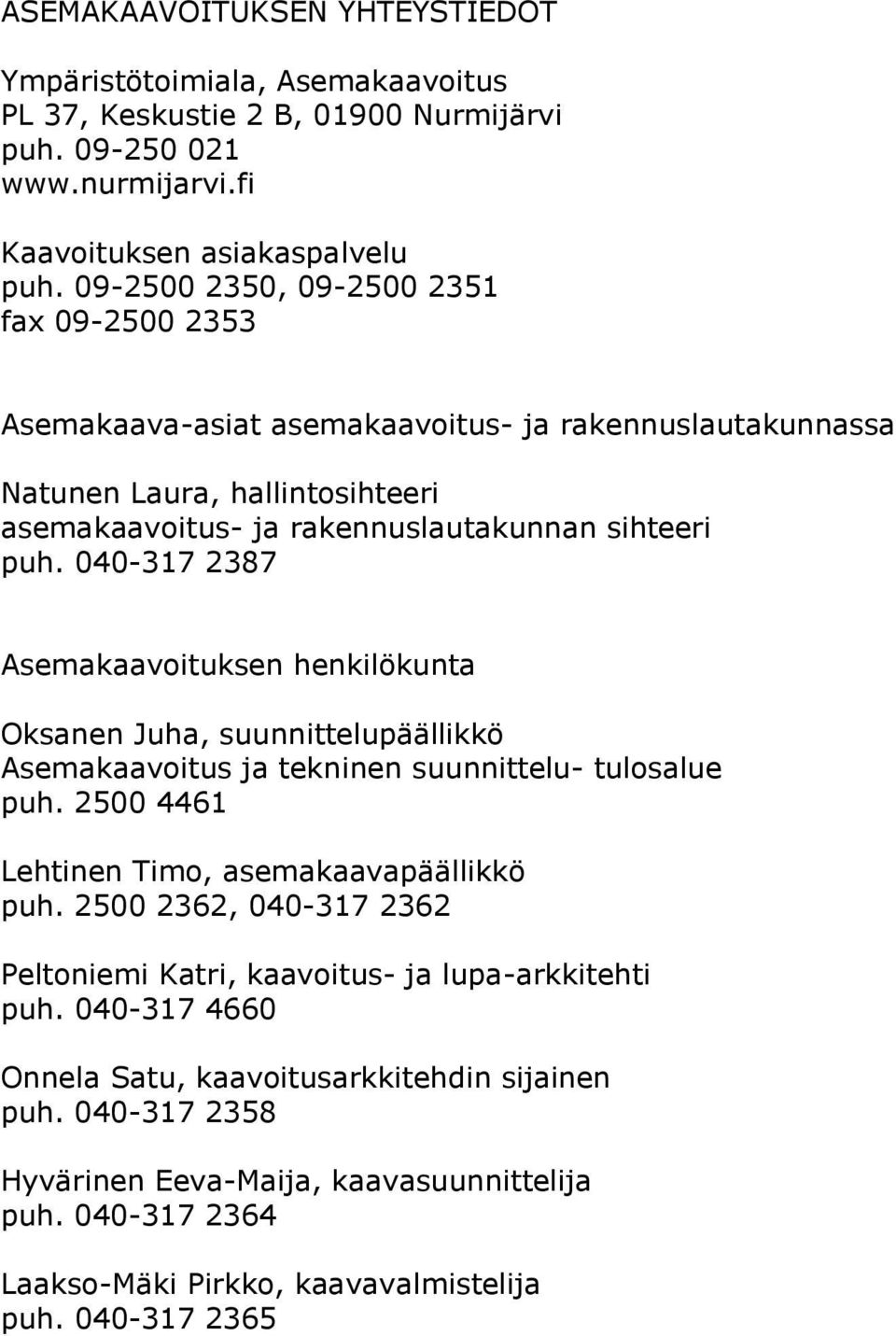 ASEMAKAAVOITUKSEN YHTEYSTIEDOT

Ympäristötoimiala, Asemakaavoitus
PL 37, Keskustie 2 B, 01900 Nurmijärvi
puh. 09-250 021
www.nurmijarvi.fi

Kaavoituksen asiakaspalvelu
puh. 09-2500 2350, 09-2500 2351
fax 09-2500 2353

Asemakaava-asiat asemakaavoitus- ja rakennuslautakunnassa

Natunen Laura, hallintosihteeri
asemakaavoitus- ja rakennuslautakunnan sihteeri
puh. 040-317 2387

Asemakaavoituksen henkilökunta

Oksanen Juha, suunnittelupäällikkö
Asemakaavoitus ja tekninen suunnittelu- tulosalue
puh. 2500 4461

Lehtinen Timo, asemakaavapäällikkö
puh. 2500 2362, 040-317 2362

Peltoniemi Katri, kaavoitus- ja lupa-arkkitehti
puh. 040-317 4660

Onnela Satu, kaavoitusarkkitehdin sijainen
puh. 040-317 2358

Hyvärinen Eeva-Maija, kaavasuunnittelija
puh. 040-317 2364

Laakso-Mäki Pirkko, kaavavalmistelija
puh. 040-317 2365